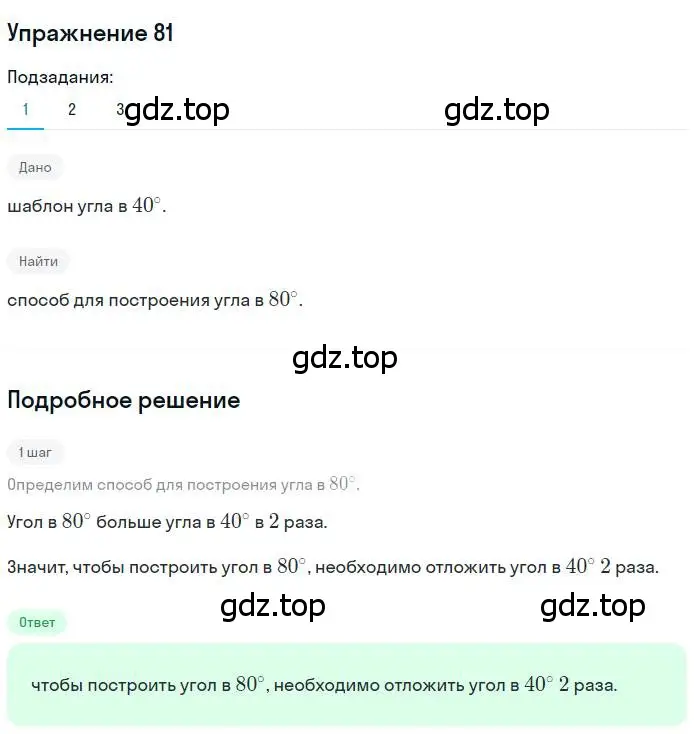 Упражнение 81

Подзадания:

1 2 3 gdz.top gdz.top

Дано

шаблон угла в $40^\circ$.

Найти

способ для построения угла в $80^\circ$.

gdz.top

Подробное решение

1 шаг

Определим способ для построения угла в $80^\circ$.

Угол в $80^\circ$ больше угла в $40^\circ$ в $2$ раза.

Значит, чтобы построить угол в $80^\circ$, необходимо отложить угол в $40^\circ$ $2$ раза.

gdz.top gdz.top

Ответ

чтобы построить угол в $80^\circ$, необходимо отложить угол в $40^\circ$ $2$ раза.